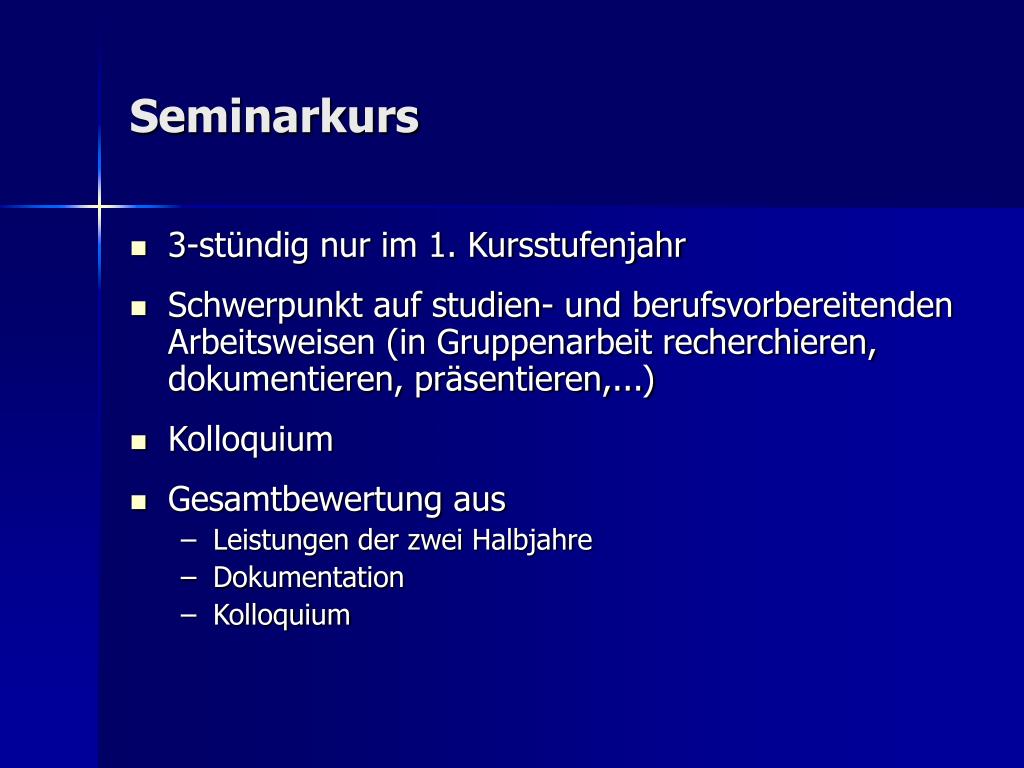 Seminarkurs

- 3-stündig nur im 1. Kursstufenjahr
- Schwerpunkt auf studien- und berufsvorbereitenden Arbeitsweisen (in Gruppenarbeit recherchieren, dokumentieren, präsentieren,...)
- Kolloquium
- Gesamtbewertung aus
  – Leistungen der zwei Halbjahre
  – Dokumentation
  – Kolloquium